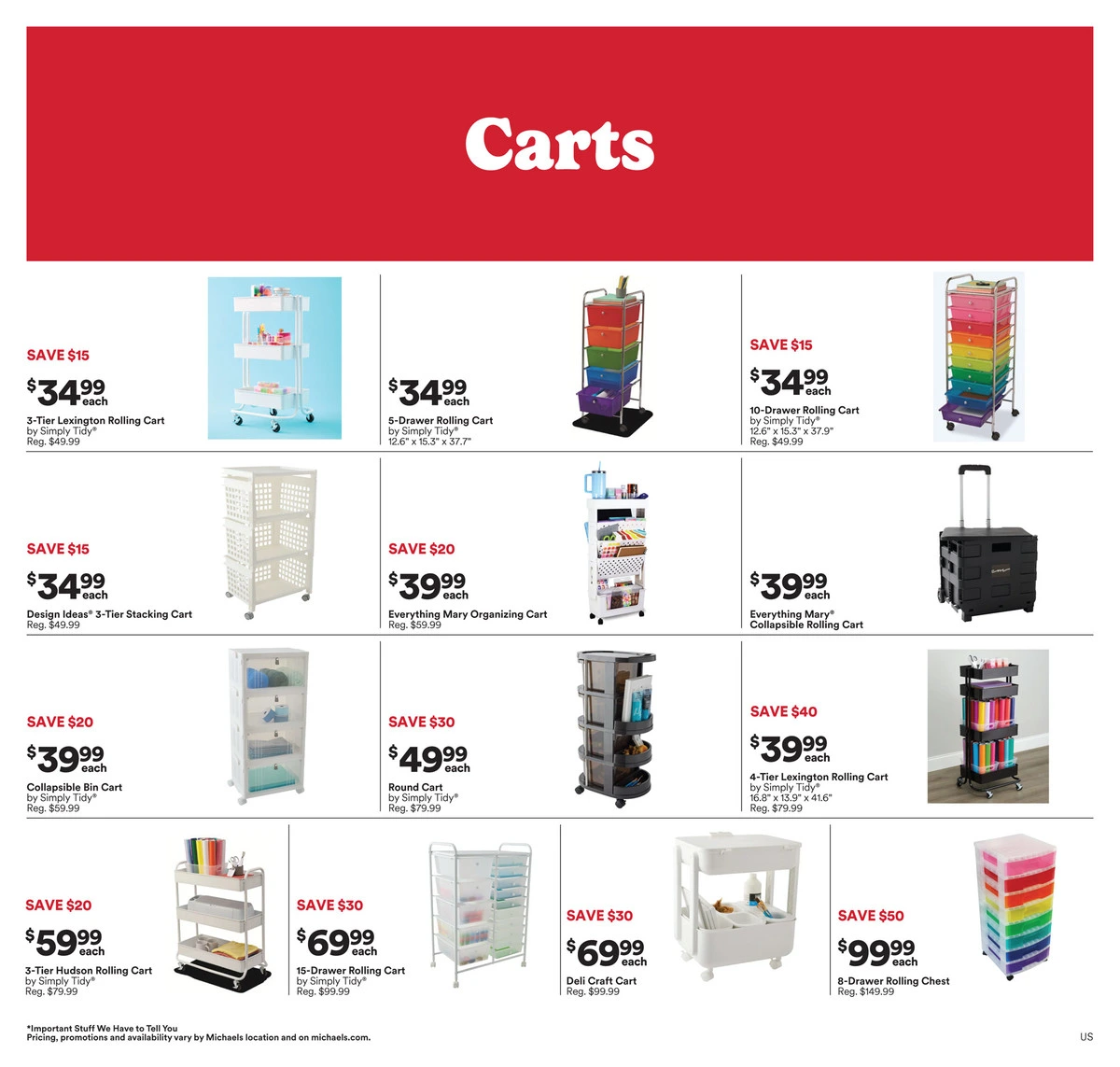 Carts

SAVE $15
$34.99 each
3-Tier Lexington Rolling Cart
by Simply Tidy®
Reg. $49.99

$34.99 each
5-Drawer Rolling Cart
by Simply Tidy®
12.6" x 15.3" x 37.7"

SAVE $15
$34.99 each
10-Drawer Rolling Cart
by Simply Tidy®
12.6" x 15.3" x 37.9"
Reg. $49.99

SAVE $15
$34.99 each
Design Ideas® 3-Tier Stacking Cart
Reg. $49.99

SAVE $20
$39.99 each
Everything Mary Organizing Cart
Reg. $59.99

$39.99 each
Everything Mary®
Collapsible Rolling Cart

SAVE $20
$39.99 each
Collapsible Bin Cart
by Simply Tidy®
Reg. $59.99

SAVE $30
$49.99 each
Round Cart
by Simply Tidy®
Reg. $79.99

SAVE $40
$39.99 each
4-Tier Lexington Rolling Cart
by Simply Tidy®
16.8" x 13.9" x 41.6"
Reg. $79.99

SAVE $20
$59.99 each
3-Tier Hudson Rolling Cart
by Simply Tidy®
Reg. $79.99

SAVE $30
$69.99 each
15-Drawer Rolling Cart
by Simply Tidy®
Reg. $99.99

SAVE $30
$69.99 each
Deli Craft Cart
Reg. $99.99

SAVE $50
$99.99 each
8-Drawer Rolling Chest
Reg. $149.99

*Important Stuff We Have to Tell You
Pricing, promotions and availability vary by Michaels location and on michaels.com.

US